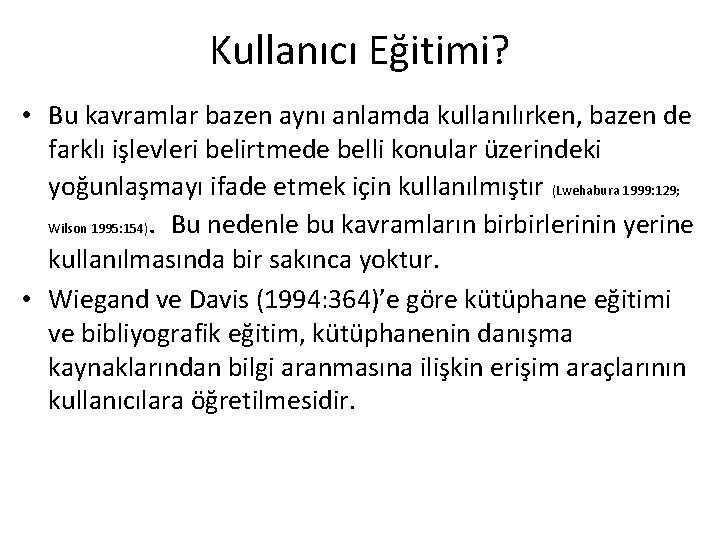 Kullanıcı Eğitimi?

• Bu kavramlar bazen aynı anlamda kullanılırken, bazen de farklı işlevleri belirtmede belli konular üzerindeki yoğunlaşmayı ifade etmek için kullanılmıştır (Lwehabura 1999:129; Wilson 1995:154). Bu nedenle bu kavramların birbirlerinin yerine kullanılmasında bir sakınca yoktur.

• Wiegand ve Davis (1994:364)'e göre kütüphane eğitimi ve bibliyografik eğitim, kütüphanenin danışma kaynaklarından bilgi aranmasına ilişkin erişim araçlarının kullanıcılara öğretilmesidir.